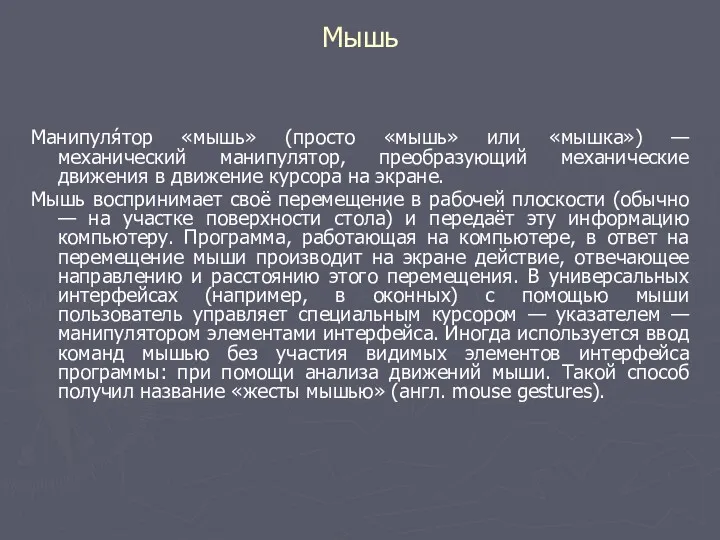 Мышь

Манипуля́тор «мышь» (просто «мышь» или «мышка») — механический манипулятор, преобразующий механические движения в движение курсора на экране.

Мышь воспринимает своё перемещение в рабочей плоскости (обычно — на участке поверхности стола) и передаёт эту информацию компьютеру. Программа, работающая на компьютере, в ответ на перемещение мыши производит на экране действие, отвечающее направлению и расстоянию этого перемещения. В универсальных интерфейсах (например, в оконных) с помощью мыши пользователь управляет специальным курсором — указателем — манипулятором элементами интерфейса. Иногда используется ввод команд мышью без участия видимых элементов интерфейса программы: при помощи анализа движений мыши. Такой способ получил название «жесты мышью» (англ. mouse gestures).